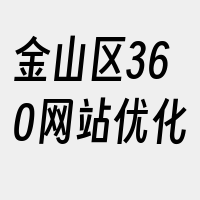 金山区360网站优化